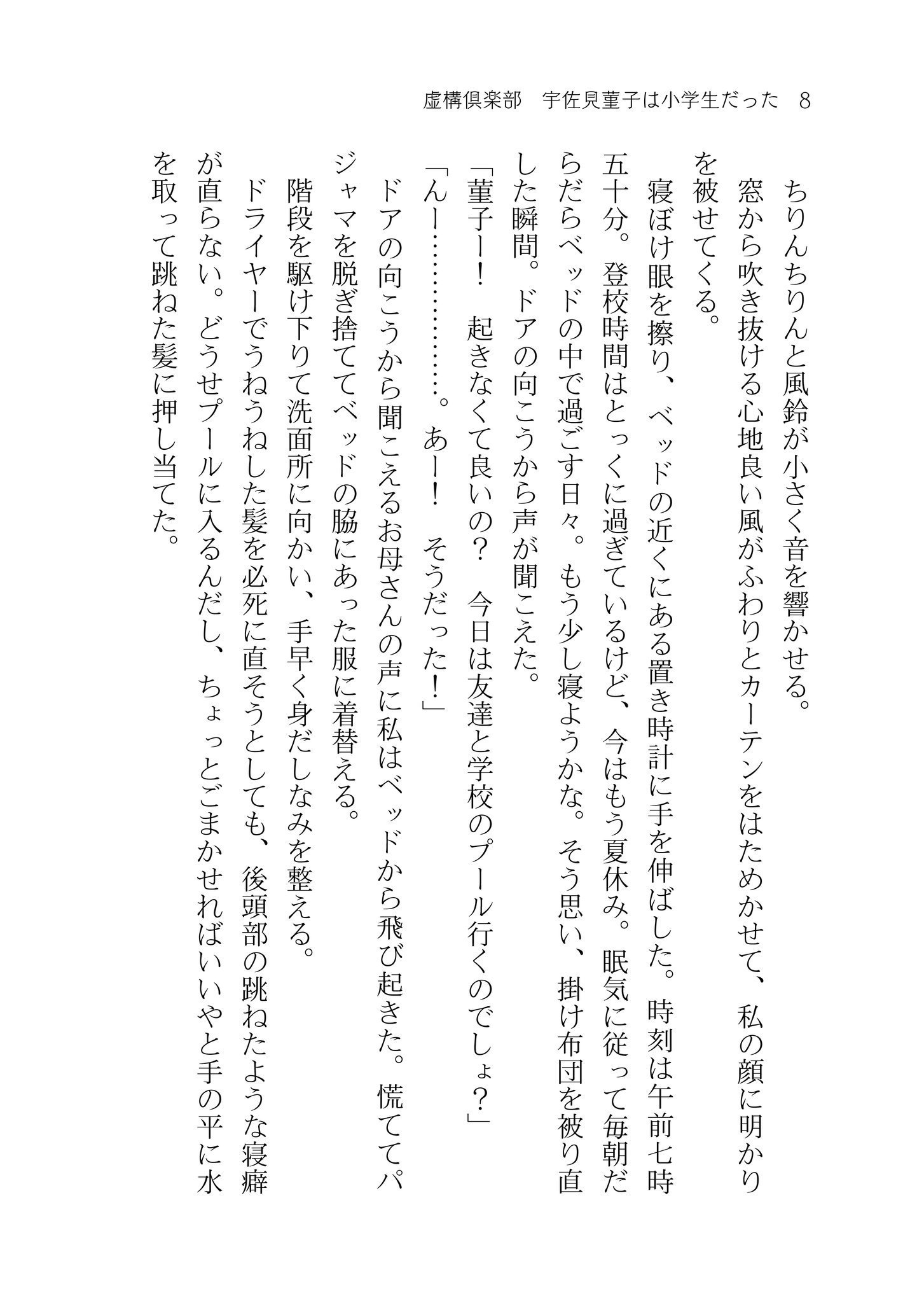 虚構倶楽部　宇佐見菫子は小学生だった　8

ちりんちりんと風鈴が小さく音を響かせる。
窓から吹き抜ける心地良い風がふわりとカーテンをはためかせて、私の顔に明かりを被せてくる。
寝ぼけ眼を擦り、ベッドの近くにある置き時計に手を伸ばした。時刻は午前七時五十分。登校時間はとっくに過ぎているけど、今はもう夏休み。眠気に従って毎朝だらだらベッドの中で過ごす日々。もう少し寝ようかな。そう思い、掛け布団を被り直した瞬間。ドアの向こうから声が聞こえた。
「菫子ー！　起きなくて良いの？　今日は友達と学校のプール行くのでしょ？」
「んー…………。あー！　そうだった！」
ドアの向こうから聞こえるお母さんの声に私はベッドから飛び起きた。慌ててパジャマを脱ぎ捨ててベッドの脇にあった服に着替える。
階段を駆け下りて洗面所に向かい、手早く身だしなみを整える。
ドライヤーでうねうねした髪を必死に直そうとしても、後頭部の跳ねたような寝癖が直らない。どうせプールに入るんだし、ちょっとごまかせればいいやと手の平に水を取って跳ねた髪に押し当てた。